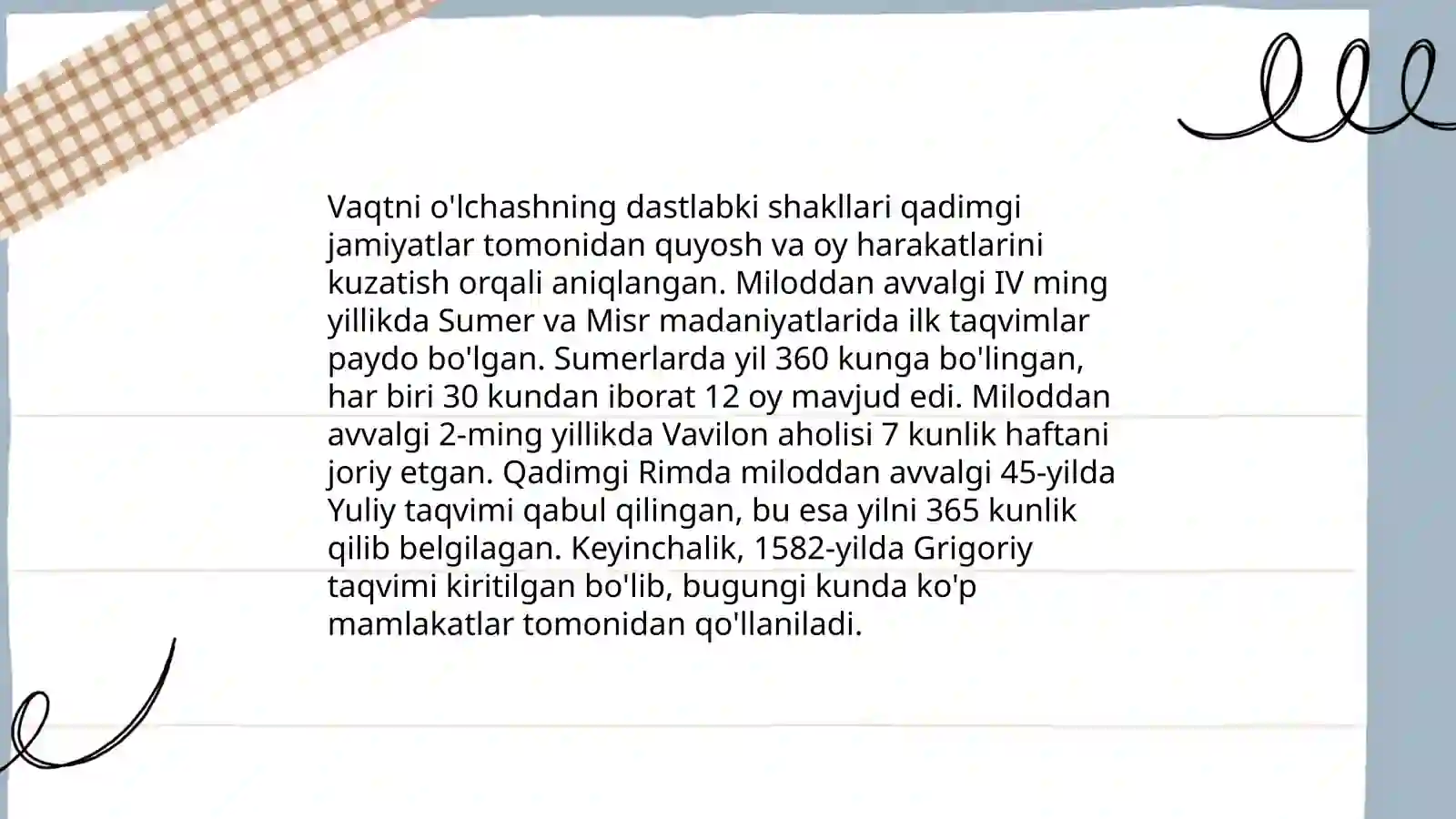 Vaqtni o'lchashning dastlabki shakllari qadimgi jamiyatlar tomonidan quyosh va oy harakatlarini kuzatish orqali aniqlangan. Miloddan avvalgi IV ming yillikda Sumer va Misr madaniyatlarida ilk taqvimlar paydo bo'lgan. Sumerlarda yil 360 kunga bo'lingan, har biri 30 kundan iborat 12 oy mavjud edi. Miloddan avvalgi 2-ming yillikda Vavilon aholisi 7 kunlik haftani joriy etgan. Qadimgi Rimda miloddan avvalgi 45-yilda Yuliy taqvimi qabul qilingan, bu esa yilni 365 kunlik qilib belgilagan. Keyinchalik, 1582-yilda Grigoriy taqvimi kiritilgan bo'lib, bugungi kunda ko'p mamlakatlar tomonidan qo'llaniladi.